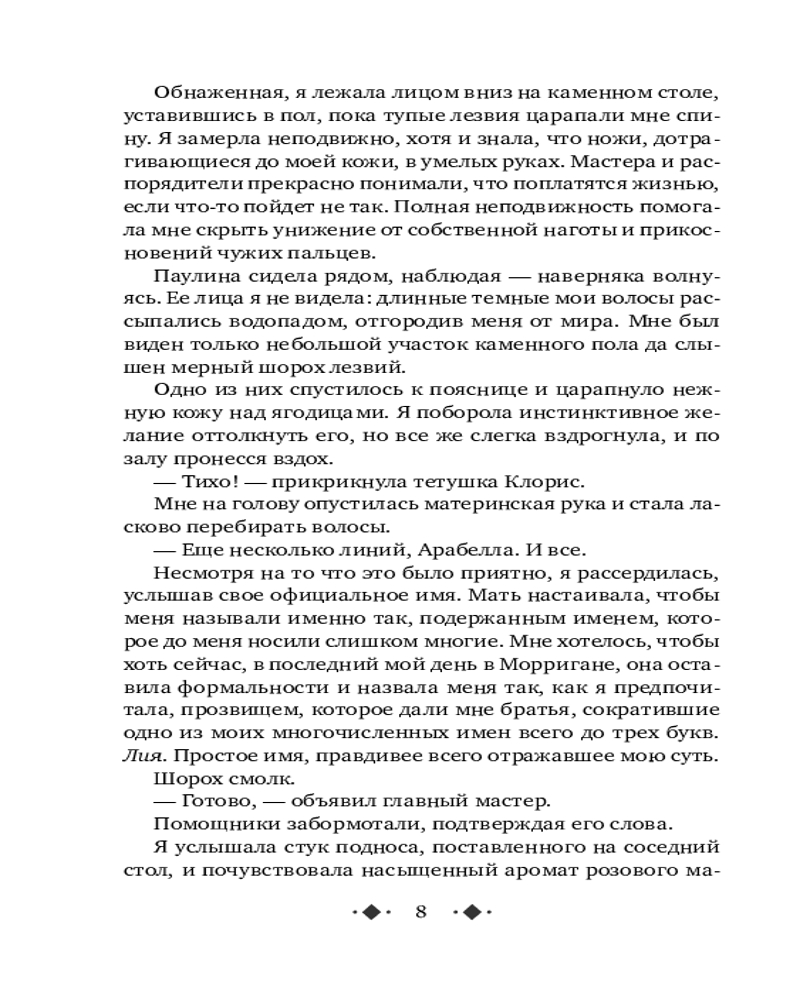 Обнаженная, я лежала лицом вниз на каменном столе, уставившись в пол, пока тупые лезвия царапали мне спину. Я замерла неподвижно, хотя и знала, что ножи, дотрагивающиеся до моей кожи, в умелых руках. Мастера и распорядители прекрасно понимали, что поплатятся жизнью, если что-то пойдет не так. Полная неподвижность помогала мне скрыть унижение от собственной наготы и прикосновений чужих пальцев.

Паулина сидела рядом, наблюдая — наверняка волнуясь. Ее лица я не видела: длинные темные мои волосы рассыпались водопадом, отгородив меня от мира. Мне был виден только небольшой участок каменного пола да слышен мерный шорох лезвий.

Одно из них спустилось к пояснице и царапнуло нежную кожу над ягодицами. Я поборола инстинктивное желание оттолкнуть его, но все же слегка вздрогнула, и по залу пронесся вздох.

— Тихо! — прикрикнула тетушка Клорис.

Мне на голову опустилась материнская рука и стала ласково перебирать волосы.

— Еще несколько линий, Арабелла. И все.

Несмотря на то что это было приятно, я рассердилась, услышав свое официальное имя. Мать настаивала, чтобы меня называли именно так, подержанным именем, которое до меня носили слишком многие. Мне хотелось, чтобы хоть сейчас, в последний мой день в Морригане, она оставила формальности и назвала меня так, как я предпочитала, прозвищем, которое дали мне братья, сократившие одно из моих многочисленных имен всего до трех букв. Лия. Простое имя, правдивее всего отражавшее мою суть.

Шорох смолк.

— Готово, — объявил главный мастер.

Помощники забормотали, подтверждая его слова.

Я услышала стук подноса, поставленного на соседний стол, и почувствовала насыщенный аромат розового ма-

8